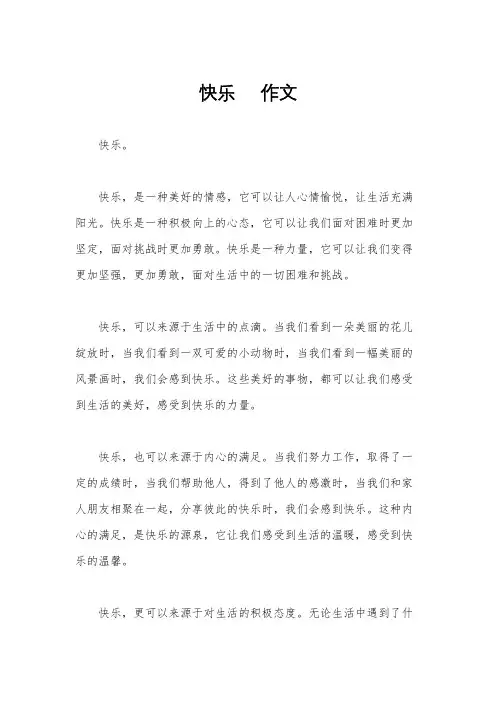 快乐 作文

快乐。

快乐，是一种美好的情感，它可以让人心情愉悦，让生活充满阳光。快乐是一种积极向上的心态，它可以让我们面对困难时更加坚定，面对挑战时更加勇敢。快乐是一种力量，它可以让我们变得更加坚强，更加勇敢，面对生活中的一切困难和挑战。

快乐，可以来源于生活中的点滴。当我们看到一朵美丽的花儿绽放时，当我们看到一双可爱的小动物时，当我们看到一幅美丽的风景画时，我们会感到快乐。这些美好的事物，都可以让我们感受到生活的美好，感受到快乐的力量。

快乐，也可以来源于内心的满足。当我们努力工作，取得了一定的成绩时，当我们帮助他人，得到了他人的感激时，当我们和家人朋友相聚在一起，分享彼此的快乐时，我们会感到快乐。这种内心的满足，是快乐的源泉，它让我们感受到生活的温暖，感受到快乐的温馨。

快乐，更可以来源于对生活的积极态度。无论生活中遇到了什